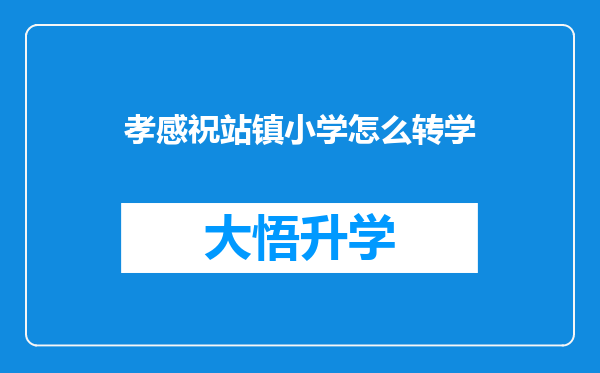 孝感祝站镇小学怎么转学

大悟升学